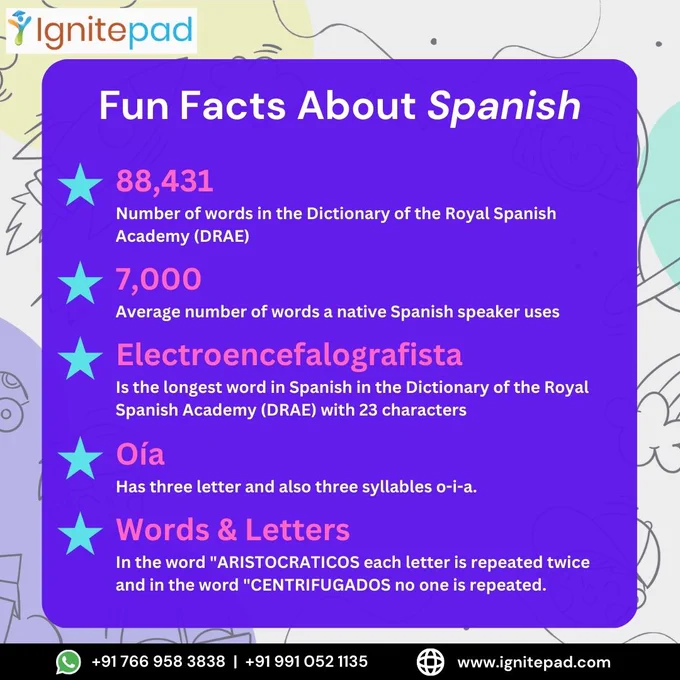 Ignitepad

Fun Facts About Spanish

88,431
Number of words in the Dictionary of the Royal Spanish Academy (DRAE)

7,000
Average number of words a native Spanish speaker uses

Electroencefalografista
Is the longest word in Spanish in the Dictionary of the Royal Spanish Academy (DRAE) with 23 characters

Oía
Has three letter and also three syllables o-i-a.

Words & Letters
In the word "ARISTOCRATICOS each letter is repeated twice and in the word "CENTRIFUGADOS no one is repeated.

+91 766 958 3838 | +91 991 052 1135 www.ignitepad.com